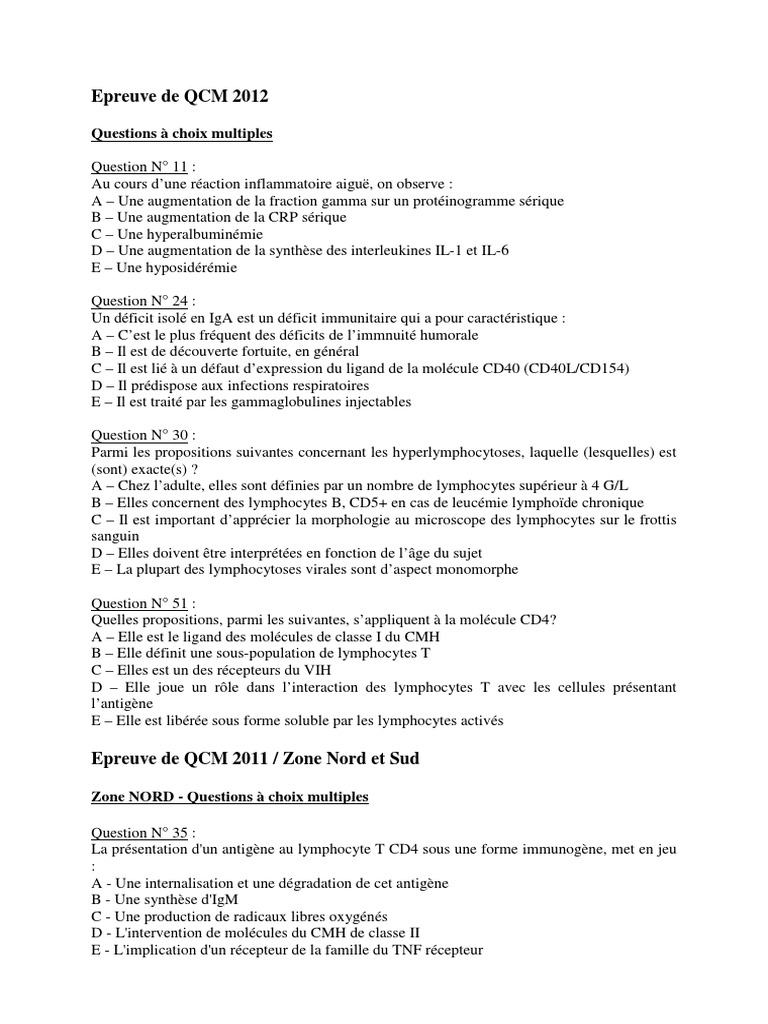 Epreuve de QCM 2012

Questions à choix multiples

Question N° 11 :
Au cours d'une réaction inflammatoire aiguë, on observe :
A – Une augmentation de la fraction gamma sur un protéinogramme sérique
B – Une augmentation de la CRP sérique
C – Une hyperalbuminémie
D – Une augmentation de la synthèse des interleukines IL-1 et IL-6
E – Une hyposidérémie

Question N° 24 :
Un déficit isolé en IgA est un déficit immunitaire qui a pour caractéristique :
A – C'est le plus fréquent des déficits de l'immnuité humorale
B – Il est de découverte fortuite, en général
C – Il est lié à un défaut d'expression du ligand de la molécule CD40 (CD40L/CD154)
D – Il prédispose aux infections respiratoires
E – Il est traité par les gammaglobulines injectables

Question N° 30 :
Parmi les propositions suivantes concernant les hyperlymphocytoses, laquelle (lesquelles) est (sont) exacte(s) ?
A – Chez l'adulte, elles sont définies par un nombre de lymphocytes supérieur à 4 G/L
B – Elles concernent des lymphocytes B, CD5+ en cas de leucémie lymphoïde chronique
C – Il est important d'apprécier la morphologie au microscope des lymphocytes sur le frottis sanguin
D – Elles doivent être interprétées en fonction de l'âge du sujet
E – La plupart des lymphocytoses virales sont d'aspect monomorphe

Question N° 51 :
Quelles propositions, parmi les suivantes, s'appliquent à la molécule CD4?
A – Elle est le ligand des molécules de classe I du CMH
B – Elle définit une sous-population de lymphocytes T
C – Elles est un des récepteurs du VIH
D – Elle joue un rôle dans l'interaction des lymphocytes T avec les cellules présentant l'antigène
E – Elle est libérée sous forme soluble par les lymphocytes activés

Epreuve de QCM 2011 / Zone Nord et Sud

Zone NORD - Questions à choix multiples

Question N° 35 :
La présentation d'un antigène au lymphocyte T CD4 sous une forme immunogène, met en jeu :
A - Une internalisation et une dégradation de cet antigène
B - Une synthèse d'IgM
C - Une production de radicaux libres oxygénés
D - L'intervention de molécules du CMH de classe II
E - L'implication d'un récepteur de la famille du TNF récepteur